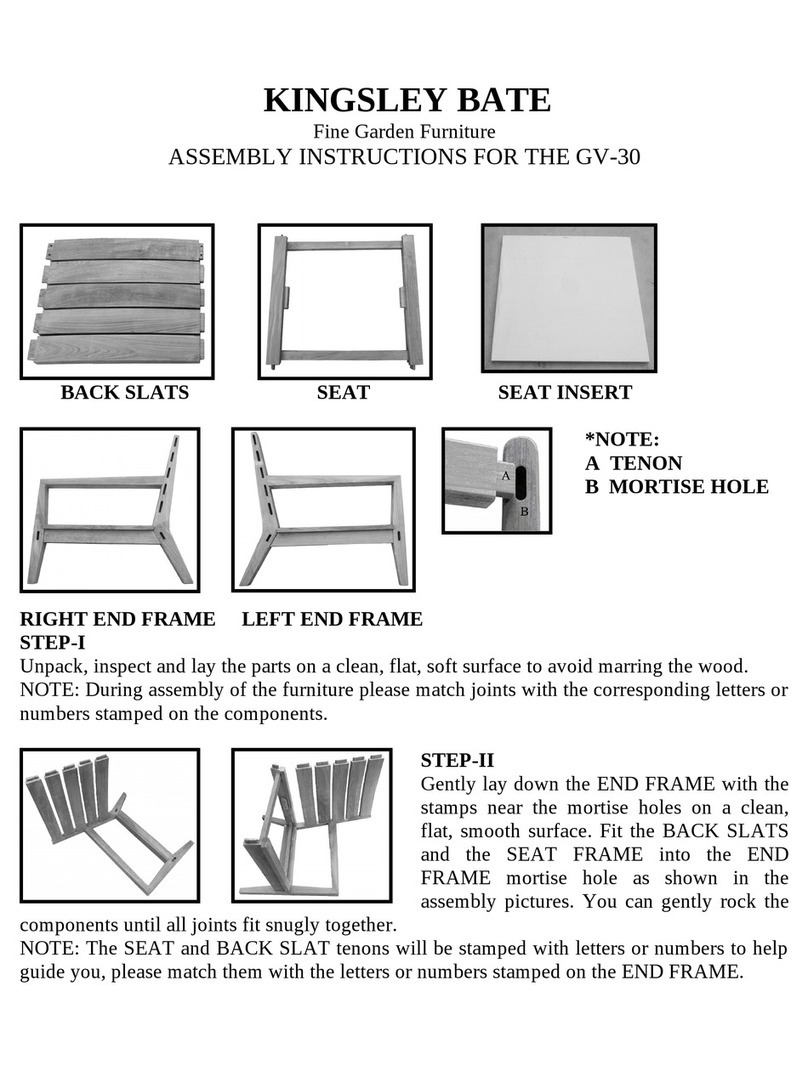 KINGSLEY BATE
Fine Garden Furniture
ASSEMBLY INSTRUCTIONS FOR THE GV-30

BACK SLATS

SEAT

SEAT INSERT

A

B

*NOTE:
A TENON
B MORTISE HOLE

RIGHT END FRAME

LEFT END FRAME

STEP-I
Unpack, inspect and lay the parts on a clean, flat, soft surface to avoid marring the wood.
NOTE: During assembly of the furniture please match joints with the corresponding letters or numbers stamped on the components.

STEP-II
Gently lay down the END FRAME with the stamps near the mortise holes on a clean, flat, smooth surface. Fit the BACK SLATS and the SEAT FRAME into the END FRAME mortise hole as shown in the assembly pictures. You can gently rock the components until all joints fit snugly together.
NOTE: The SEAT and BACK SLAT tenons will be stamped with letters or numbers to help guide you, please match them with the letters or numbers stamped on the END FRAME.